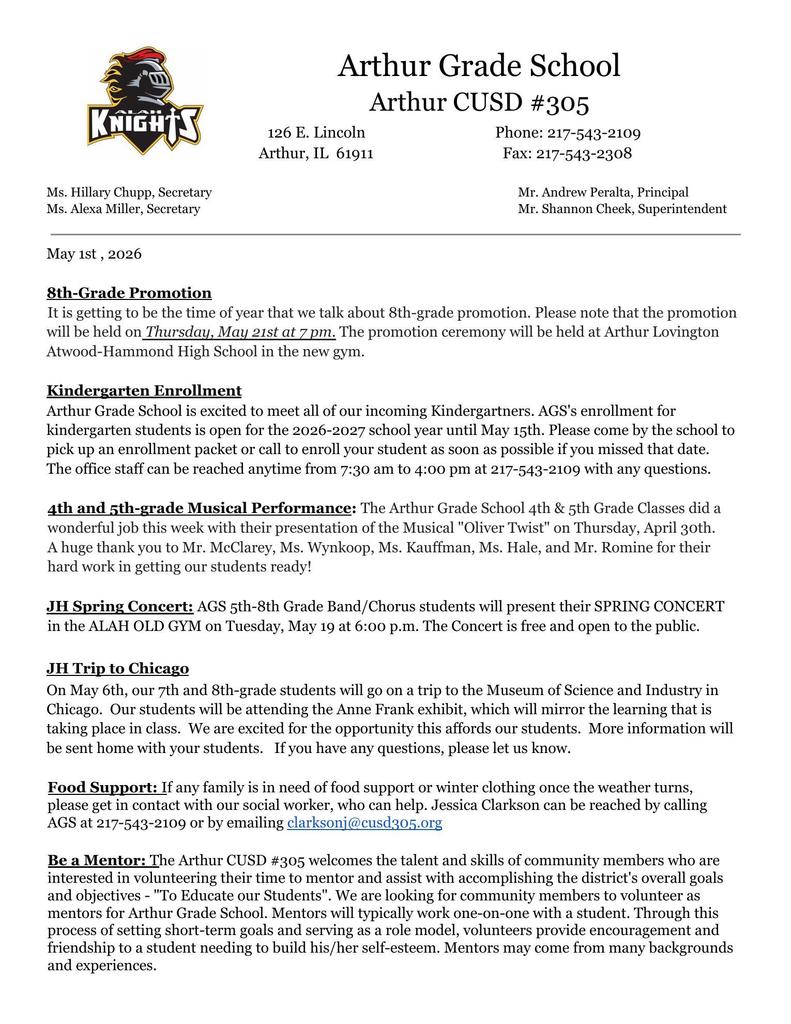 KNIGHTS

Arthur Grade School
Arthur CUSD #305

126 E. Lincoln
Arthur, IL 61911

Phone: 217-543-2109
Fax: 217-543-2308

Ms. Hillary Chupp, Secretary
Ms. Alexa Miller, Secretary

Mr. Andrew Peralta, Principal
Mr. Shannon Cheek, Superintendent

May 1st , 2026

8th-Grade Promotion
It is getting to be the time of year that we talk about 8th-grade promotion. Please note that the promotion will be held on Thursday, May 21st at 7 pm. The promotion ceremony will be held at Arthur Lovington Atwood-Hammond High School in the new gym.

Kindergarten Enrollment
Arthur Grade School is excited to meet all of our incoming Kindergartners. AGS's enrollment for kindergarten students is open for the 2026-2027 school year until May 15th. Please come by the school to pick up an enrollment packet or call to enroll your student as soon as possible if you missed that date. The office staff can be reached anytime from 7:30 am to 4:00 pm at 217-543-2109 with any questions.

4th and 5th-grade Musical Performance: The Arthur Grade School 4th & 5th Grade Classes did a wonderful job this week with their presentation of the Musical "Oliver Twist" on Thursday, April 30th. A huge thank you to Mr. McClarey, Ms. Wynkoop, Ms. Kauffman, Ms. Hale, and Mr. Romine for their hard work in getting our students ready!

JH Spring Concert: AGS 5th-8th Grade Band/Chorus students will present their SPRING CONCERT in the ALAH OLD GYM on Tuesday, May 19 at 6:00 p.m. The Concert is free and open to the public.

JH Trip to Chicago
On May 6th, our 7th and 8th-grade students will go on a trip to the Museum of Science and Industry in Chicago. Our students will be attending the Anne Frank exhibit, which will mirror the learning that is taking place in class. We are excited for the opportunity this affords our students. More information will be sent home with your students. If you have any questions, please let us know.

Food Support: If any family is in need of food support or winter clothing once the weather turns, please get in contact with our social worker, who can help. Jessica Clarkson can be reached by calling AGS at 217-543-2109 or by emailing clarksonj@cusd305.org

Be a Mentor: The Arthur CUSD #305 welcomes the talent and skills of community members who are interested in volunteering their time to mentor and assist with accomplishing the district's overall goals and objectives - "To Educate our Students". We are looking for community members to volunteer as mentors for Arthur Grade School. Mentors will typically work one-on-one with a student. Through this process of setting short-term goals and serving as a role model, volunteers provide encouragement and friendship to a student needing to build his/her self-esteem. Mentors may come from many backgrounds and experiences.